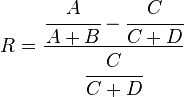 $R = \frac{\frac{A}{A+B} - \frac{C}{C+D}}{\frac{C}{C+D}}$